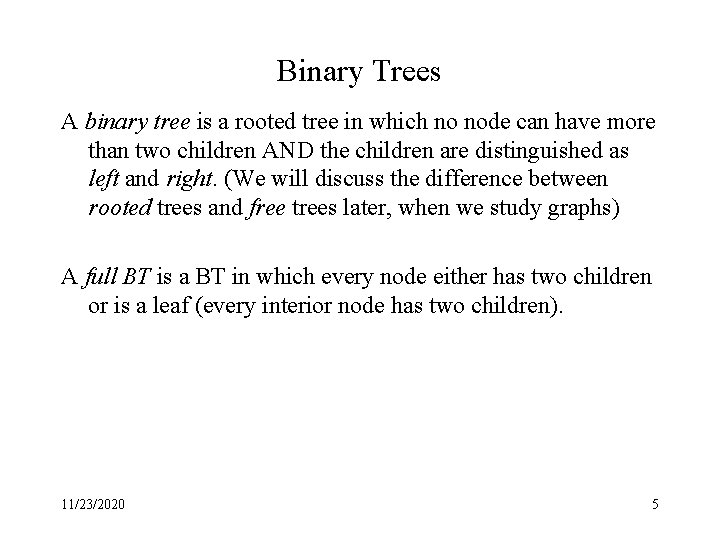 Binary Trees

A binary tree is a rooted tree in which no node can have more than two children AND the children are distinguished as left and right. (We will discuss the difference between rooted trees and free trees later, when we study graphs)

A full BT is a BT in which every node either has two children or is a leaf (every interior node has two children).

11/23/2020

5